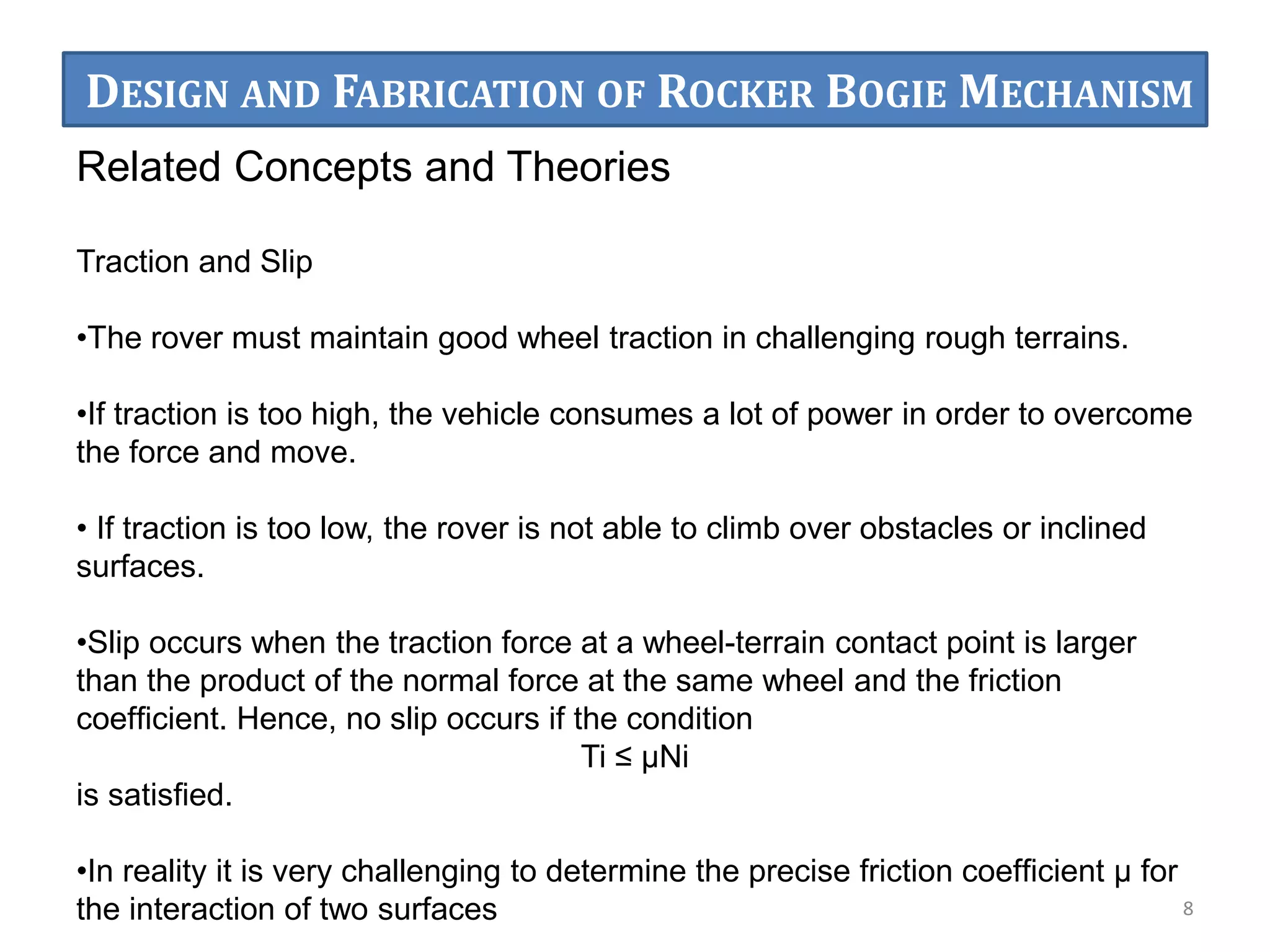 DESIGN AND FABRICATION OF ROCKER BOGIE MECHANISM

Related Concepts and Theories

Traction and Slip

•The rover must maintain good wheel traction in challenging rough terrains.

•If traction is too high, the vehicle consumes a lot of power in order to overcome the force and move.

• If traction is too low, the rover is not able to climb over obstacles or inclined surfaces.

•Slip occurs when the traction force at a wheel-terrain contact point is larger than the product of the normal force at the same wheel and the friction coefficient. Hence, no slip occurs if the condition

$Ti \leq \mu Ni$

is satisfied.

•In reality it is very challenging to determine the precise friction coefficient μ for the interaction of two surfaces

8